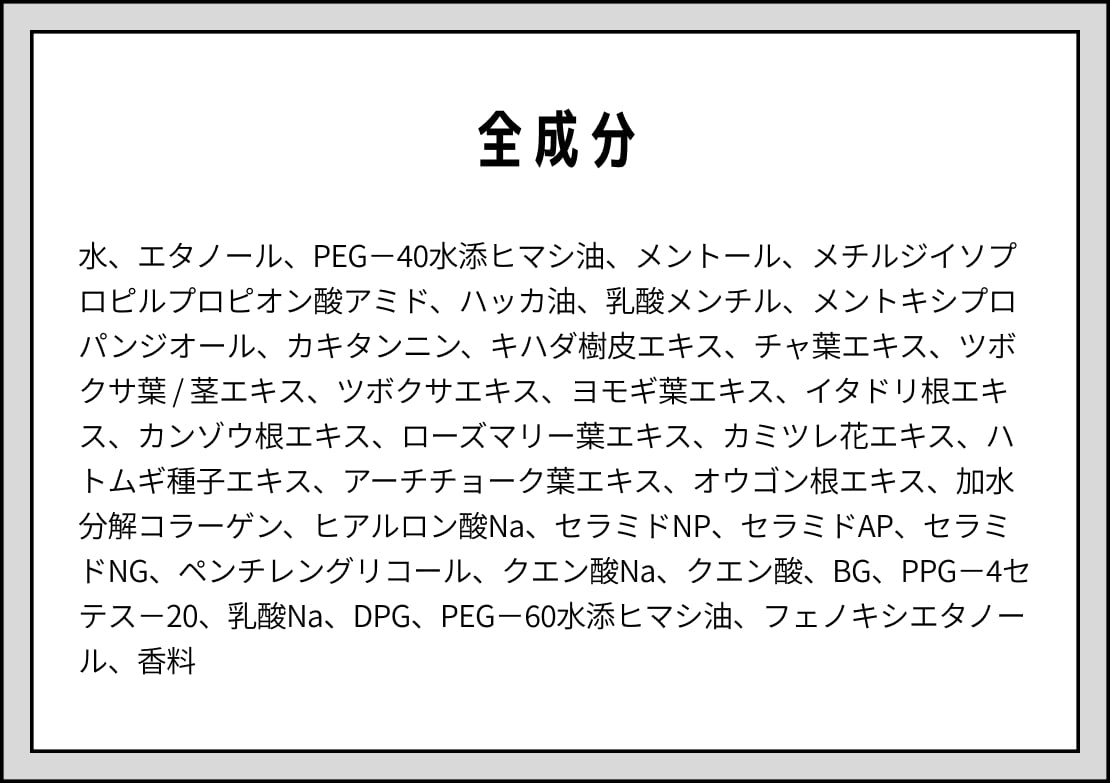 全成分

水、エタノール、PEG－40水添ヒマシ油、メントール、メチルジイソプロピルプロピオン酸アミド、ハッカ油、乳酸メンチル、メントキシプロパンジオール、カキタンニン、キハダ樹皮エキス、チャ葉エキス、ツボクサ葉/茎エキス、ツボクサエキス、ヨモギ葉エキス、イタドリ根エキス、カンゾウ根エキス、ローズマリー葉エキス、カミツレ花エキス、ハトムギ種子エキス、アーチチョーク葉エキス、オウゴン根エキス、加水分解コラーゲン、ヒアルロン酸Na、セラミドNP、セラミドAP、セラミドNG、ペンチレングリコール、クエン酸Na、クエン酸、BG、PPG－4セテス－20、乳酸Na、DPG、PEG－60水添ヒマシ油、フェノキシエタノール、香料